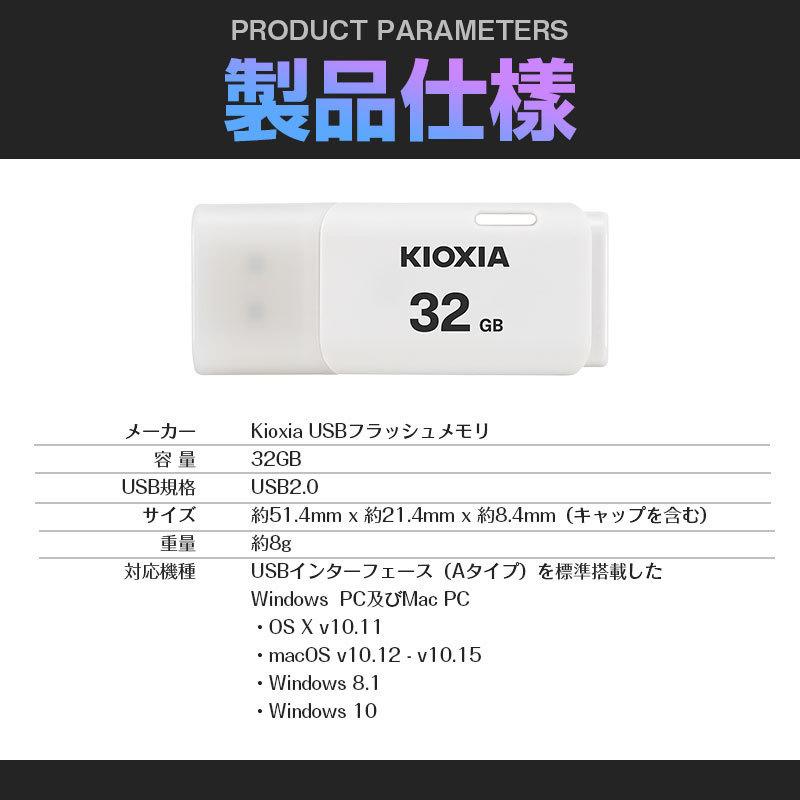 PRODUCT PARAMETERS

製品仕様

KIOXIA

32 GB

| メーカー | Kioxia USBフラッシュメモリ |
|---|---|
| 容 量 | 32GB |
| USB規格 | USB2.0 |
| サイズ | 約51.4mm x 約21.4mm x 約8.4mm（キャップを含む） |
| 重量 | 約8g |
| 対応機種 | USBインターフェース（Aタイプ）を標準搭載した Windows PC及びMac PC ・OS X v10.11 ・macOS v10.12 - v10.15 ・Windows 8.1 ・Windows 10 |